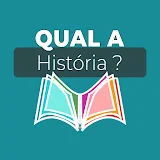 QUAL A
História ?